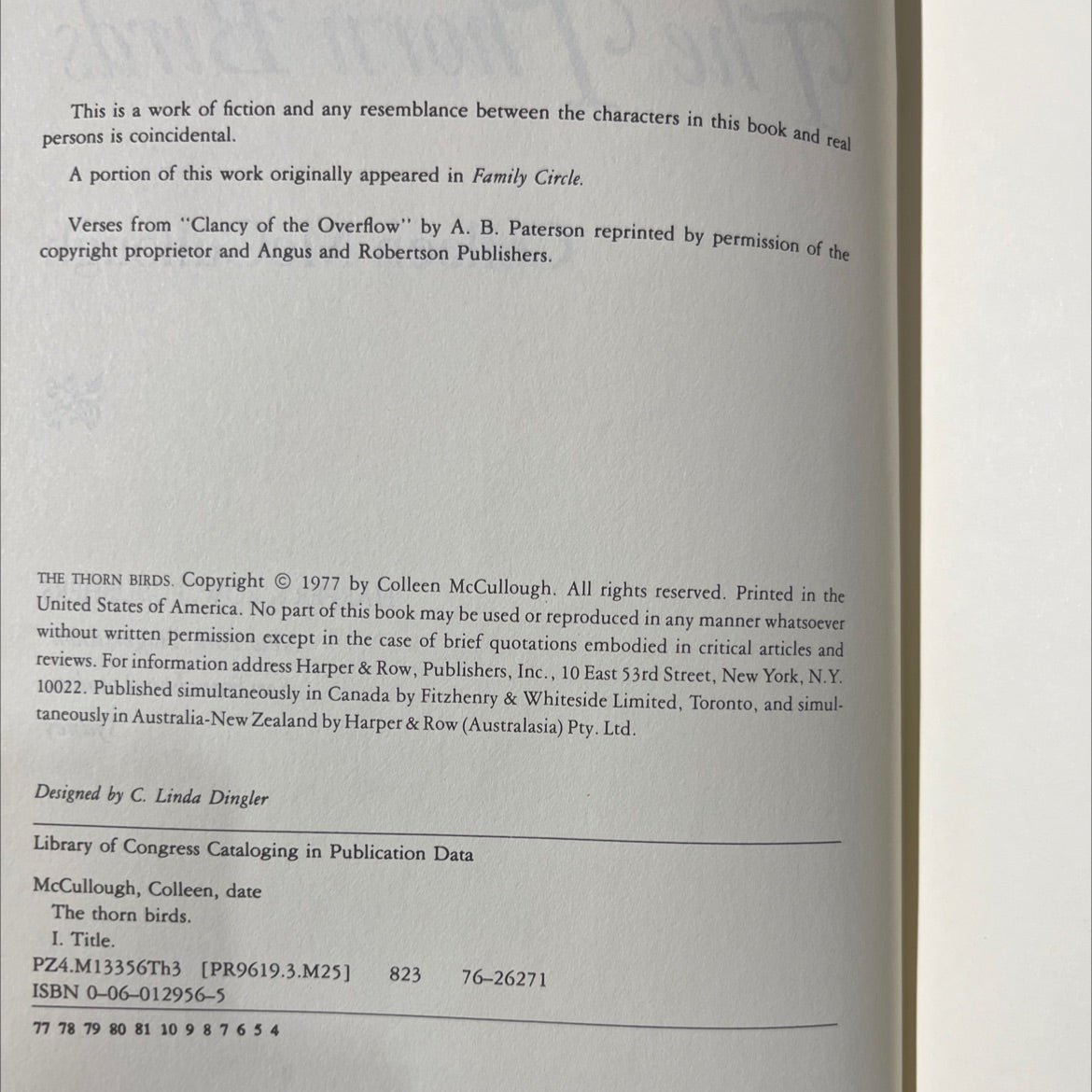 This is a work of fiction and any resemblance between the characters in this book and real persons is coincidental.

A portion of this work originally appeared in Family Circle.

Verses from "Clancy of the Overflow" by A. B. Paterson reprinted by permission of the copyright proprietor and Angus and Robertson Publishers.

THE THORN BIRDS. Copyright © 1977 by Colleen McCullough. All rights reserved. Printed in the United States of America. No part of this book may be used or reproduced in any manner whatsoever without written permission except in the case of brief quotations embodied in critical articles and reviews. For information address Harper & Row, Publishers, Inc., 10 East 53rd Street, New York, N.Y. 10022. Published simultaneously in Canada by Fitzhenry & Whiteside Limited, Toronto, and simultaneously in Australia-New Zealand by Harper & Row (Australasia) Pty. Ltd.

Designed by C. Linda Dingler

Library of Congress Cataloging in Publication Data

McCullough, Colleen, date
The thorn birds.
I. Title.
PZ4.M13356Th3 [PR9619.3.M25] 823 76-26271
ISBN 0-06-012956-5

77 78 79 80 81 10 9 8 7 6 5 4